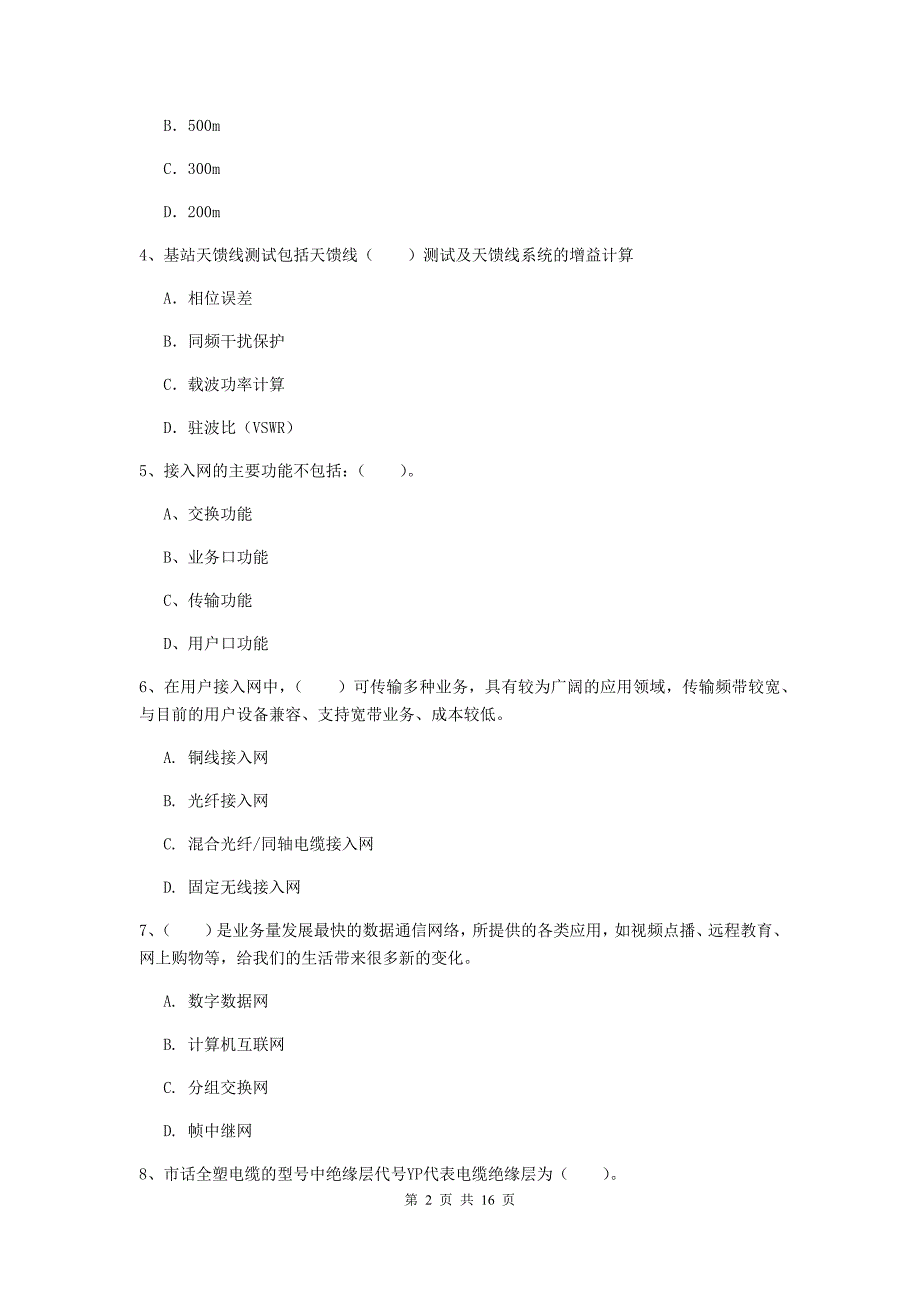 B. 500m

C. 300m

D. 200m

4、基站天馈线测试包括天馈线（　　）测试及天馈线系统的增益计算

A. 相位误差

B. 同频干扰保护

C. 载波功率计算

D. 驻波比（VSWR）

5、接入网的主要功能不包括：（　　）。

A、交换功能

B、业务口功能

C、传输功能

D、用户口功能

6、在用户接入网中，（　　）可传输多种业务，具有较为广阔的应用领域，传输频带较宽、与目前的用户设备兼容、支持宽带业务、成本较低。

A. 铜线接入网

B. 光纤接入网

C. 混合光纤/同轴电缆接入网

D. 固定无线接入网

7、（　　）是业务量发展最快的数据通信网络，所提供的各类应用，如视频点播、远程教育、网上购物等，给我们的生活带来很多新的变化。

A. 数字数据网

B. 计算机互联网

C. 分组交换网

D. 帧中继网

8、市话全塑电缆的型号中绝缘层代号YP代表电缆绝缘层为（　　）。

第 2 页 共 16 页